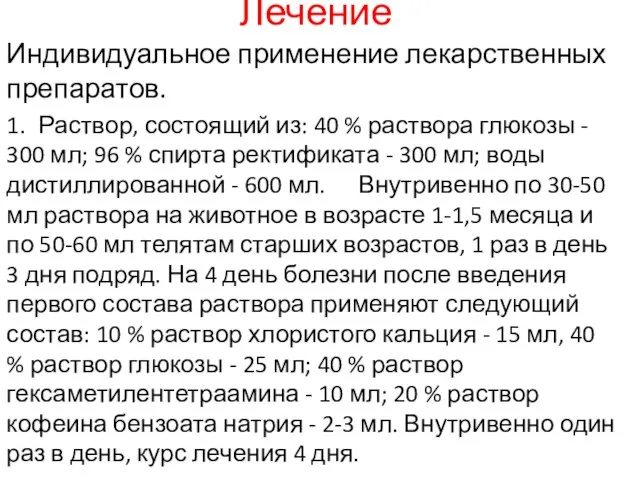 Лечение

Индивидуальное применение лекарственных препаратов.

1. Раствор, состоящий из: 40 % раствора глюкозы - 300 мл; 96 % спирта ректификата - 300 мл; воды дистиллированной - 600 мл. Внутривенно по 30-50 мл раствора на животное в возрасте 1-1,5 месяца и по 50-60 мл телятам старших возрастов, 1 раз в день 3 дня подряд. На 4 день болезни после введения первого состава раствора применяют следующий состав: 10 % раствор хлористого кальция - 15 мл, 40 % раствор глюкозы - 25 мл; 40 % раствор гексаметилентетраамина - 10 мл; 20 % раствор кофеина бензоата натрия - 2-3 мл. Внутривенно один раз в день, курс лечения 4 дня.